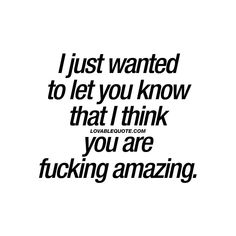 I just wanted to let you know that I think
LOVABLEQUOTE.COM
you are fucking amazing.